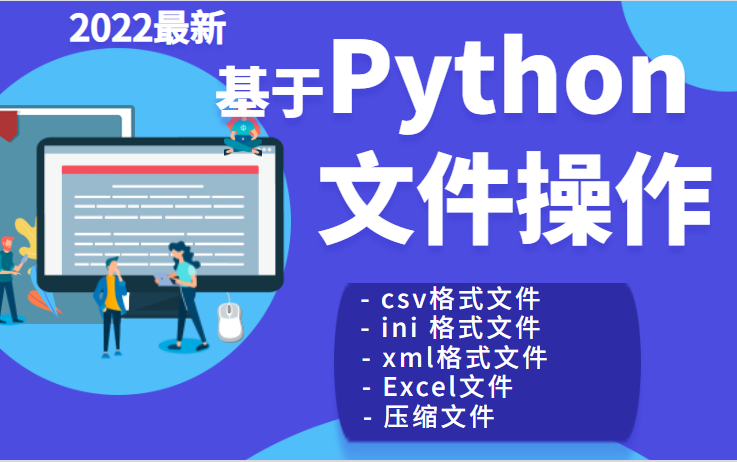 2022最新

基于Python
文件操作

- csv格式文件
- ini 格式文件
- xml格式文件
- Excel文件
- 压缩文件